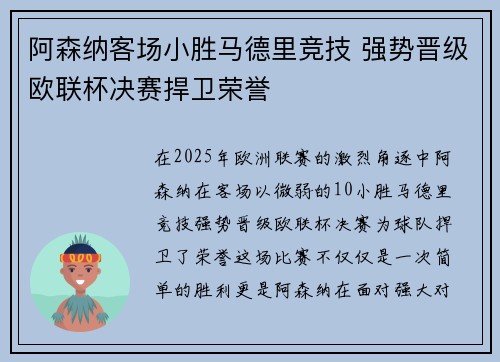 阿森纳客场小胜马德里竞技 强势晋级欧联杯决赛捍卫荣誉

在2025年欧洲联赛的激烈角逐中阿森纳在客场以微弱的10小胜马德里竞技强势晋级欧联杯决赛为球队捍卫了荣誉这场比赛不仅仅是一次简单的胜利更是阿森纳在面对强大对